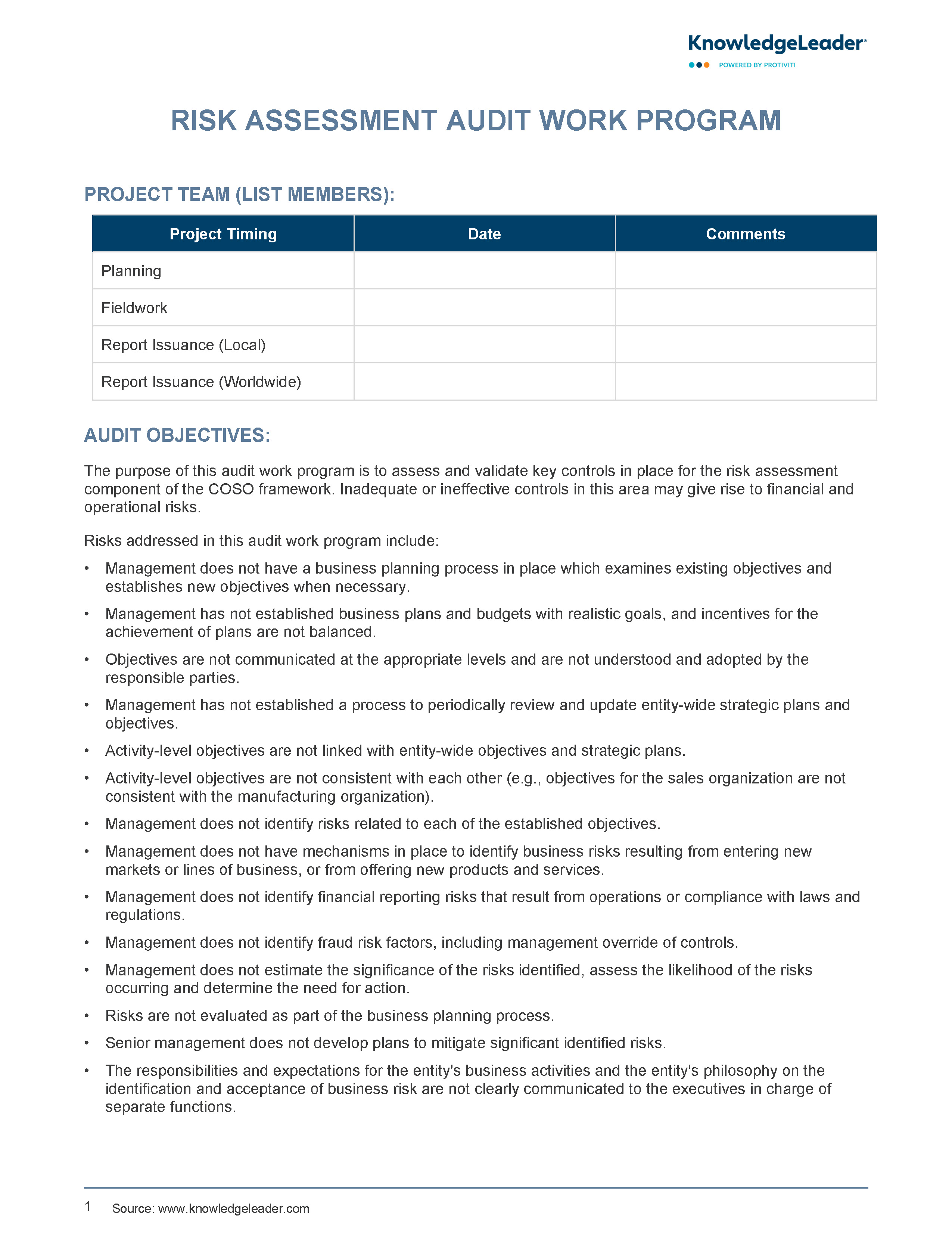 KnowledgeLeader®
POWERED BY PROTIVITI

RISK ASSESSMENT AUDIT WORK PROGRAM

PROJECT TEAM (LIST MEMBERS):

| Project Timing | Date | Comments |
|---|---|---|
| Planning | | |
| Fieldwork | | |
| Report Issuance (Local) | | |
| Report Issuance (Worldwide) | | |

AUDIT OBJECTIVES:

The purpose of this audit work program is to assess and validate key controls in place for the risk assessment component of the COSO framework. Inadequate or ineffective controls in this area may give rise to financial and operational risks.

Risks addressed in this audit work program include:

• Management does not have a business planning process in place which examines existing objectives and establishes new objectives when necessary.
• Management has not established business plans and budgets with realistic goals, and incentives for the achievement of plans are not balanced.
• Objectives are not communicated at the appropriate levels and are not understood and adopted by the responsible parties.
• Management has not established a process to periodically review and update entity-wide strategic plans and objectives.
• Activity-level objectives are not linked with entity-wide objectives and strategic plans.
• Activity-level objectives are not consistent with each other (e.g., objectives for the sales organization are not consistent with the manufacturing organization).
• Management does not identify risks related to each of the established objectives.
• Management does not have mechanisms in place to identify business risks resulting from entering new markets or lines of business, or from offering new products and services.
• Management does not identify financial reporting risks that result from operations or compliance with laws and regulations.
• Management does not identify fraud risk factors, including management override of controls.
• Management does not estimate the significance of the risks identified, assess the likelihood of the risks occurring and determine the need for action.
• Risks are not evaluated as part of the business planning process.
• Senior management does not develop plans to mitigate significant identified risks.
• The responsibilities and expectations for the entity's business activities and the entity's philosophy on the identification and acceptance of business risk are not clearly communicated to the executives in charge of separate functions.

1 Source: www.knowledgeleader.com